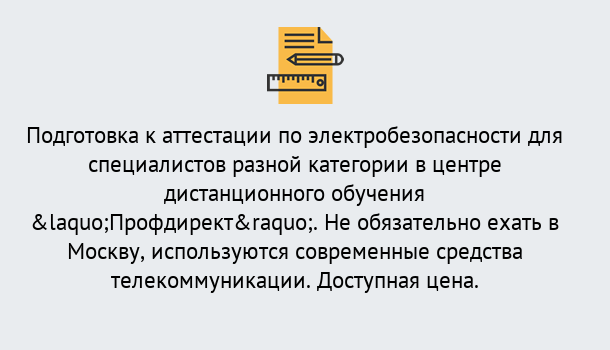 Подготовка к аттестации по электробезопасности для специалистов разной категории в центре дистанционного обучения &laquo;Профдирект&raquo;. Не обязательно ехать в Москву, используются современные средства телекоммуникации. Доступная цена.